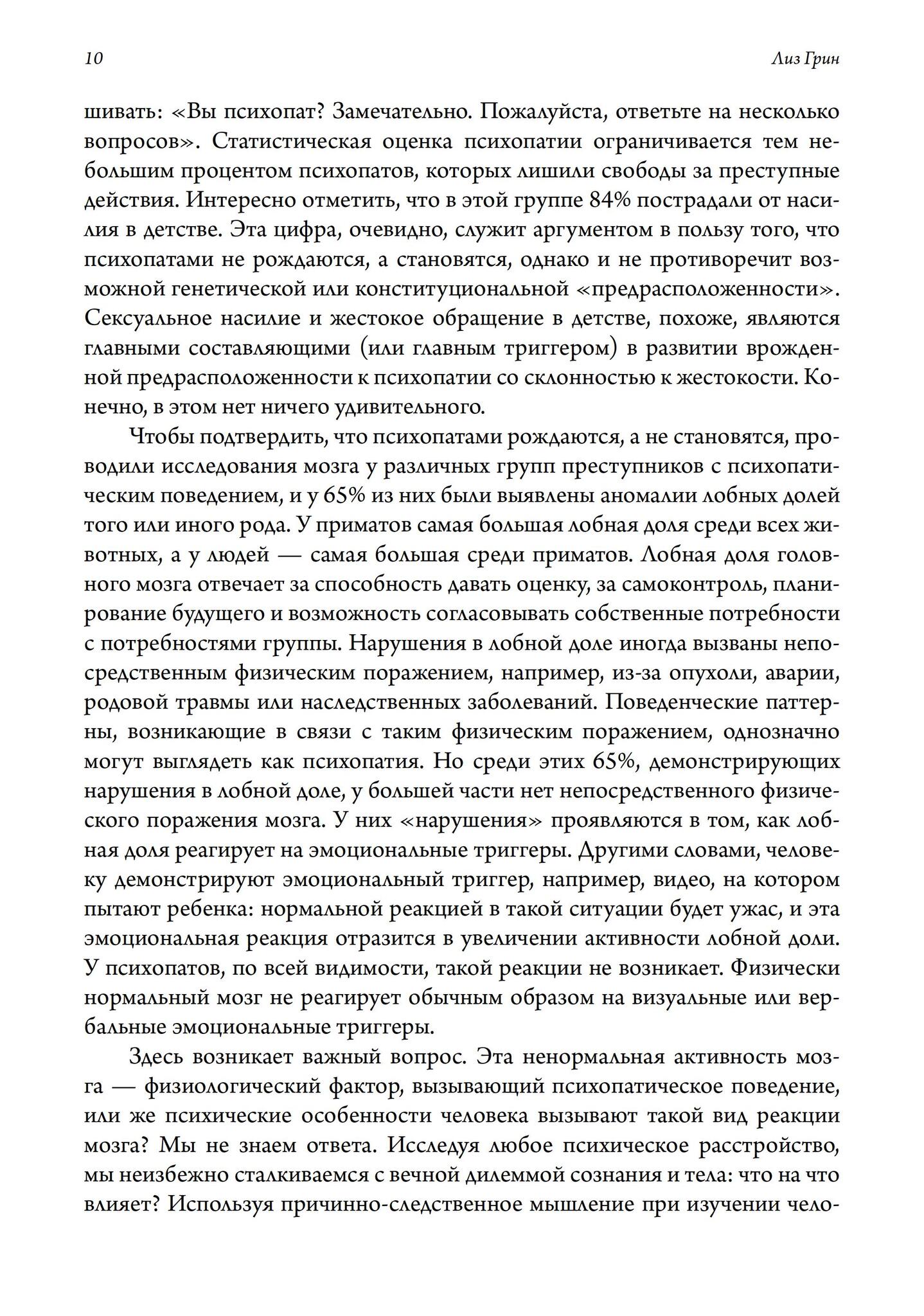 10 Лиз Грин

шивать: «Вы психопат? Замечательно. Пожалуйста, ответьте на несколько вопросов». Статистическая оценка психопатии ограничивается тем небольшим процентом психопатов, которых лишили свободы за преступные действия. Интересно отметить, что в этой группе 84% пострадали от насилия в детстве. Эта цифра, очевидно, служит аргументом в пользу того, что психопатами не рождаются, а становятся, однако и не противоречит возможной генетической или конституциональной «предрасположенности». Сексуальное насилие и жестокое обращение в детстве, похоже, являются главными составляющими (или главным триггером) в развитии врожденной предрасположенности к психопатии со склонностью к жестокости. Конечно, в этом нет ничего удивительного.

Чтобы подтвердить, что психопатами рождаются, а не становятся, проводили исследования мозга у различных групп преступников с психопатическим поведением, и у 65% из них были выявлены аномалии лобных долей того или иного рода. У приматов самая большая лобная доля среди всех животных, а у людей — самая большая среди приматов. Лобная доля головного мозга отвечает за способность давать оценку, за самоконтроль, планирование будущего и возможность согласовывать собственные потребности с потребностями группы. Нарушения в лобной доле иногда вызваны непосредственным физическим поражением, например, из-за опухоли, аварии, родовой травмы или наследственных заболеваний. Поведенческие паттерны, возникающие в связи с таким физическим поражением, однозначно могут выглядеть как психопатия. Но среди этих 65%, демонстрирующих нарушения в лобной доле, у большей части нет непосредственного физического поражения мозга. У них «нарушения» проявляются в том, как лобная доля реагирует на эмоциональные триггеры. Другими словами, человеку демонстрируют эмоциональный триггер, например, видео, на котором пытают ребенка: нормальной реакцией в такой ситуации будет ужас, и эта эмоциональная реакция отразится в увеличении активности лобной доли. У психопатов, по всей видимости, такой реакции не возникает. Физически нормальный мозг не реагирует обычным образом на визуальные или вербальные эмоциональные триггеры.

Здесь возникает важный вопрос. Эта ненормальная активность мозга — физиологический фактор, вызывающий психопатическое поведение, или же психические особенности человека вызывают такой вид реакции мозга? Мы не знаем ответа. Исследуя любое психическое расстройство, мы неизбежно сталкиваемся с вечной дилеммой сознания и тела: что на что влияет? Используя причинно-следственное мышление при изучении чело-